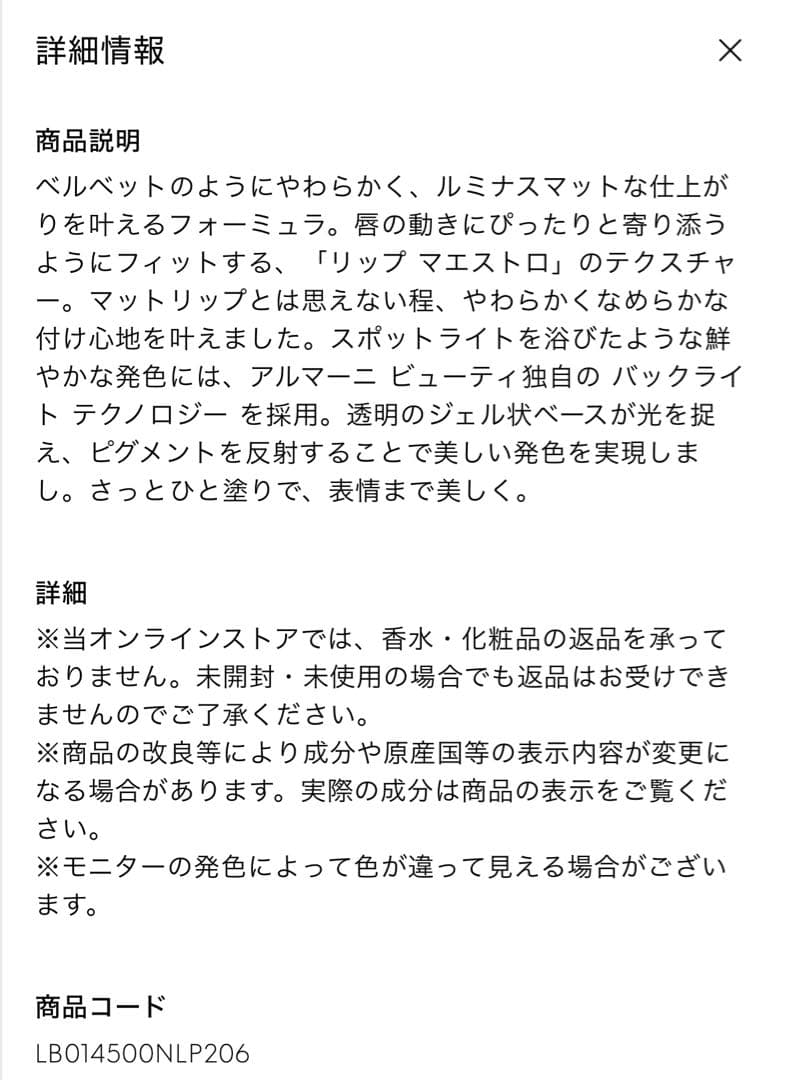 詳細情報

×

商品説明

ベルベットのようにやわらかく、ルミナスマットな仕上がりを叶えるフォーミュラ。唇の動きにぴったりと寄り添うようにフィットする、「リップ マエストロ」のテクスチャー。マットリップとは思えない程、やわらかくなめらかな付け心地を叶えました。スポットライトを浴びたような鮮やかな発色には、アルマーニ ビューティ独自の バックライト テクノロジー を採用。透明のジェル状ベースが光を捉え、ピグメントを反射することで美しい発色を実現しまし。さっとひと塗りで、表情まで美しく。

詳細

※当オンラインストアでは、香水・化粧品の返品を承っておりません。未開封・未使用の場合でも返品はお受けできませんのでご了承ください。
※商品の改良等により成分や原産国等の表示内容が変更になる場合があります。実際の成分は商品の表示をご覧ください。
※モニターの発色によって色が違って見える場合がございます。

商品コード

LB014500NLP206